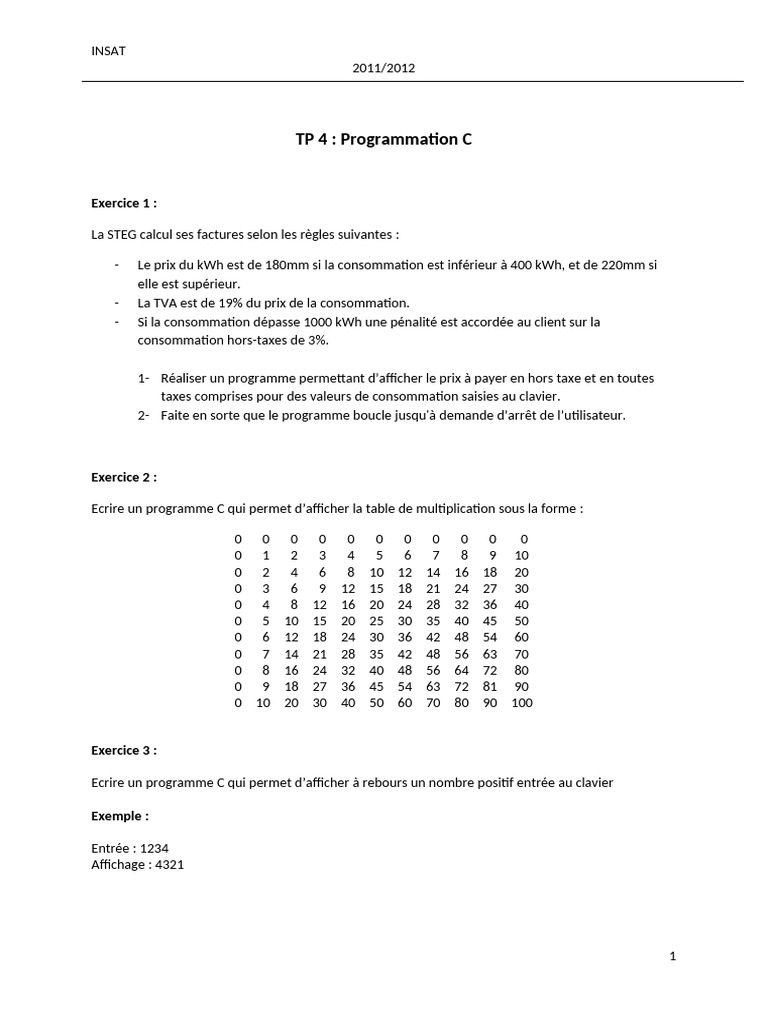 INSAT

2011/2012

TP 4 : Programmation C

Exercice 1 :

La STEG calcul ses factures selon les règles suivantes :

- Le prix du kWh est de 180mm si la consommation est inférieur à 400 kWh, et de 220mm si elle est supérieur.
- La TVA est de 19% du prix de la consommation.
- Si la consommation dépasse 1000 kWh une pénalité est accordée au client sur la consommation hors-taxes de 3%.

1- Réaliser un programme permettant d'afficher le prix à payer en hors taxe et en toutes taxes comprises pour des valeurs de consommation saisies au clavier.
2- Faite en sorte que le programme boucle jusqu'à demande d'arrêt de l'utilisateur.

Exercice 2 :

Ecrire un programme C qui permet d'afficher la table de multiplication sous la forme :

| 0 | 0 | 0 | 0 | 0 | 0 | 0 | 0 | 0 | 0 | 0 |
|---|---|---|---|---|---|---|---|---|---|---|
| 0 | 1 | 2 | 3 | 4 | 5 | 6 | 7 | 8 | 9 | 10 |
| 0 | 2 | 4 | 6 | 8 | 10 | 12 | 14 | 16 | 18 | 20 |
| 0 | 3 | 6 | 9 | 12 | 15 | 18 | 21 | 24 | 27 | 30 |
| 0 | 4 | 8 | 12 | 16 | 20 | 24 | 28 | 32 | 36 | 40 |
| 0 | 5 | 10 | 15 | 20 | 25 | 30 | 35 | 40 | 45 | 50 |
| 0 | 6 | 12 | 18 | 24 | 30 | 36 | 42 | 48 | 54 | 60 |
| 0 | 7 | 14 | 21 | 28 | 35 | 42 | 48 | 56 | 63 | 70 |
| 0 | 8 | 16 | 24 | 32 | 40 | 48 | 56 | 64 | 72 | 80 |
| 0 | 9 | 18 | 27 | 36 | 45 | 54 | 63 | 72 | 81 | 90 |
| 0 | 10 | 20 | 30 | 40 | 50 | 60 | 70 | 80 | 90 | 100 |

Exercice 3 :

Ecrire un programme C qui permet d'afficher à rebours un nombre positif entrée au clavier

Exemple :

Entrée : 1234
Affichage : 4321

1